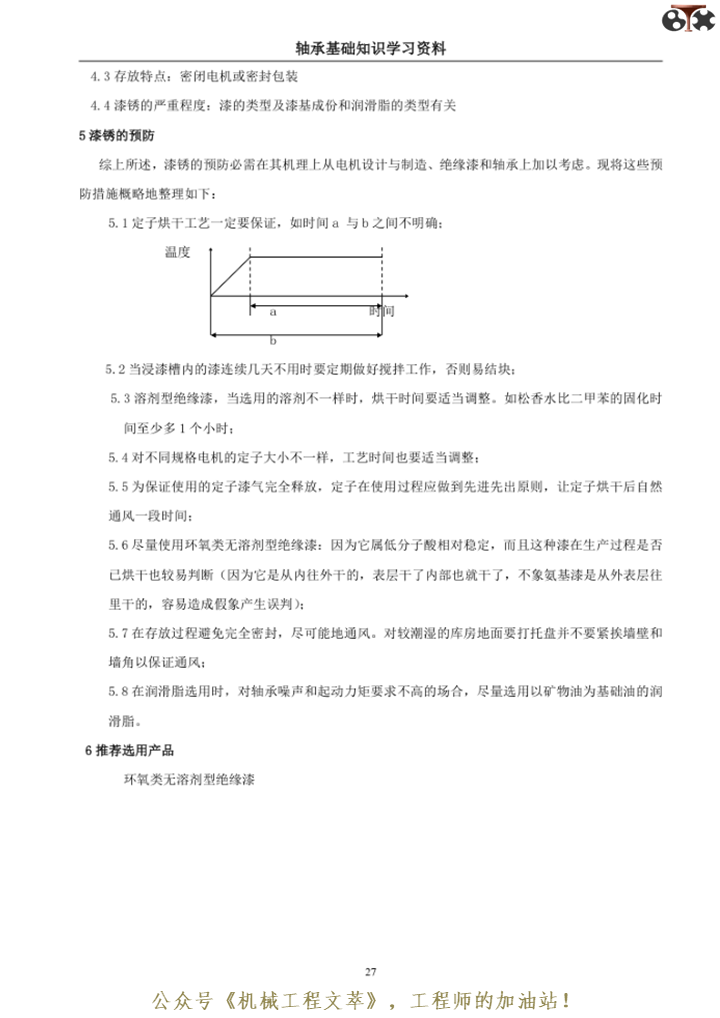 轴承基础知识学习资料

4.3 存放特点：密闭电机或密封包装

4.4 漆锈的严重程度：漆的类型及漆基成份和润滑脂的类型有关

5 漆锈的预防

综上所述，漆锈的预防必需在其机理上从电机设计与制造、绝缘漆和轴承上加以考虑。现将这些预防措施概略地整理如下：

5.1 定子烘干工艺一定要保证，如时间 a 与 b 之间不明确：

温度

a

时间

b

5.2 当浸漆槽内的漆连续几天不用时要定期做好搅拌工作，否则易结块；

5.3 溶剂型绝缘漆，当选用的溶剂不一样时，烘干时间要适当调整。如松香水比二甲苯的固化时间至少多 1 个小时；

5.4 对不同规格电机的定子大小不一样，工艺时间也要适当调整；

5.5 为保证使用的定子漆气完全释放，定子在使用过程应做到先进先出原则，让定子烘干后自然通风一段时间；

5.6 尽量使用环氧类无溶剂型绝缘漆：因为它属低分子酸相对稳定，而且这种漆在生产过程是否已烘干也较易判断（因为它是从内往外干的，表层干了内部也就干了，不象氨基漆是从外表层往里干的，容易造成假象产生误判）；

5.7 在存放过程避免完全密封，尽可能地通风。对较潮湿的库房地面要打托盘并不要紧挨墙壁和墙角以保证通风；

5.8 在润滑脂选用时，对轴承噪声和起动力矩要求不高的场合，尽量选用以矿物油为基础油的润滑脂。

6 推荐选用产品

环氧类无溶剂型绝缘漆

27

公众号《机械工程文萃》，工程师的加油站！